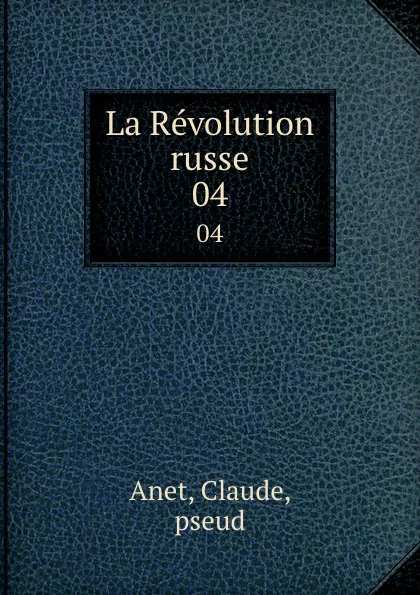 La Révolution russe
04
04

Anet, Claude, pseud